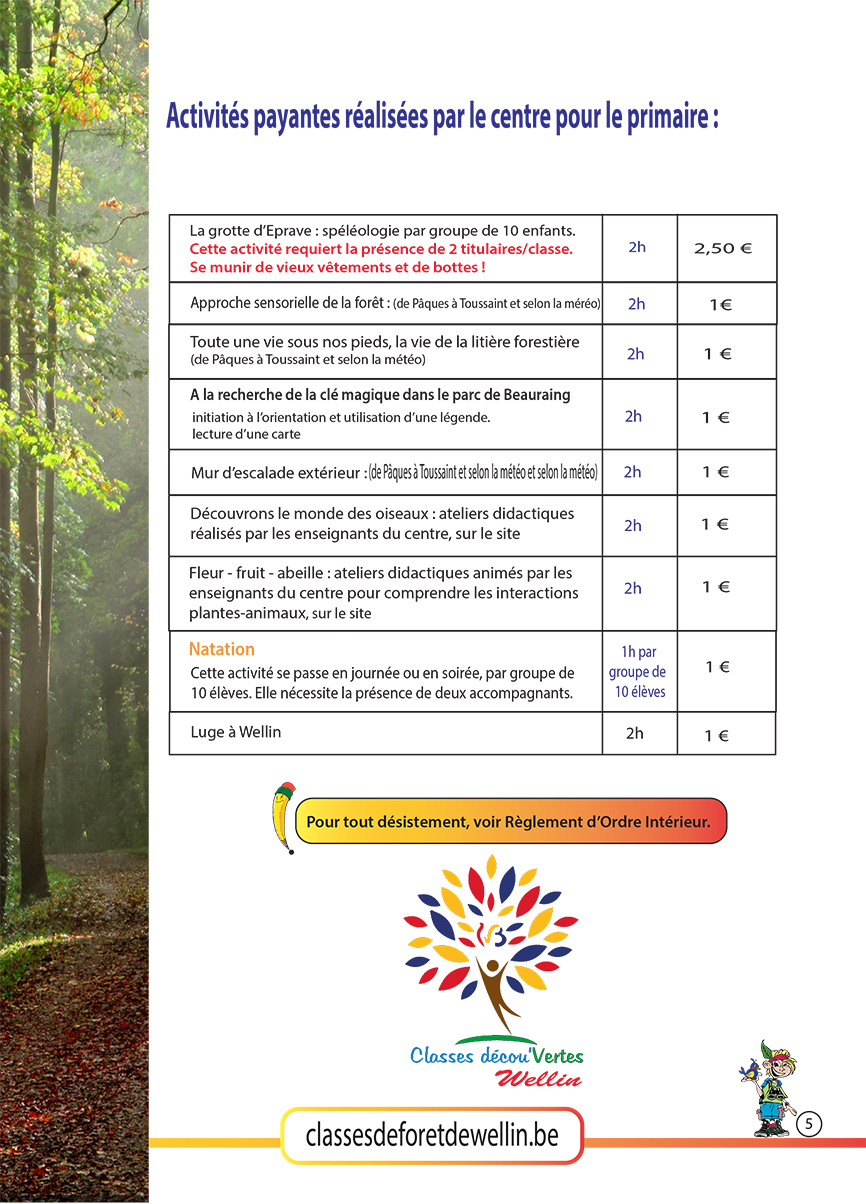 Activités payantes réalisées par le centre pour le primaire :

| La grotte d'Eprave : spéléologie par groupe de 10 enfants. Cette activité requiert la présence de 2 titulaires/classe. Se munir de vieux vêtements et de bottes ! | 2h | 2,50 € |
|---|---|---|
| Approche sensorielle de la forêt : (de Pâques à Toussaint et selon la méréo) | 2h | 1€ |
| Toute une vie sous nos pieds, la vie de la litière forestière (de Pâques à Toussaint et selon la météo) | 2h | 1 € |
| A la recherche de la clé magique dans le parc de Beauraing initiation à l'orientation et utilisation d'une légende. lecture d'une carte | 2h | 1 € |
| Mur d'escalade extérieur : (de Pâques à Toussaint et selon la météo et selon la météo) | 2h | 1 € |
| Découvrons le monde des oiseaux : ateliers didactiques réalisés par les enseignants du centre, sur le site | 2h | 1 € |
| Fleur - fruit - abeille : ateliers didactiques animés par les enseignants du centre pour comprendre les interactions plantes-animaux, sur le site | 2h | 1 € |
| Natation Cette activité se passe en journée ou en soirée, par groupe de 10 élèves. Elle nécessite la présence de deux accompagnants. | 1h par groupe de 10 élèves | 1 € |
| Luge à Wellin | 2h | 1 € |

Pour tout désistement, voir Règlement d'Ordre Intérieur.

Classes décou'Vertes
Wellin

classesdeforetdewellin.be

5